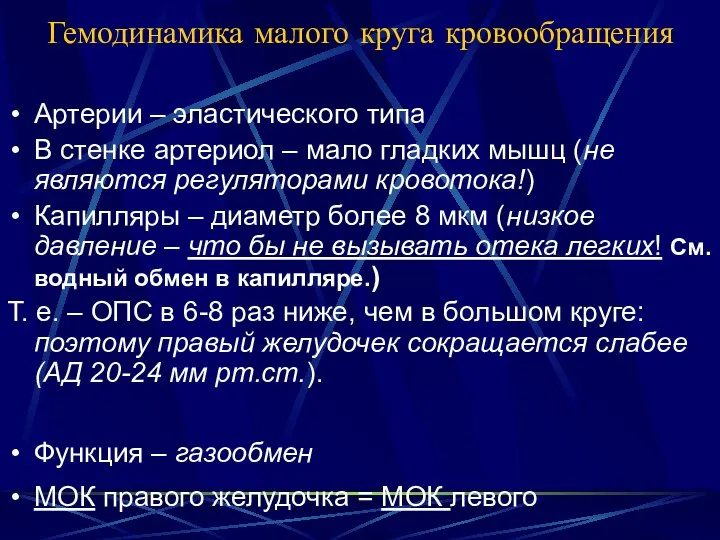 Гемодинамика малого круга кровообращения

• Артерии – эластического типа
• В стенке артериол – мало гладких мышц (не являются регуляторами кровотока!)
• Капилляры – диаметр более 8 мкм (низкое давление – что бы не вызывать отека легких! См. водный обмен в капилляре.)
Т. е. – ОПС в 6-8 раз ниже, чем в большом круге: поэтому правый желудочек сокращается слабее (АД 20-24 мм рт.ст.).

• Функция – газообмен
• МОК правого желудочка = МОК левого